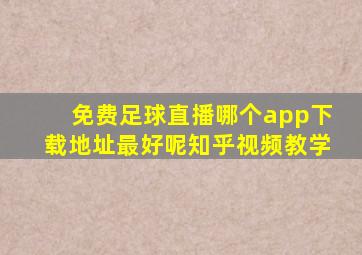 免费足球直播哪个app下载地址最好呢知乎视频教学